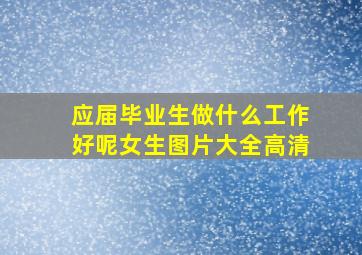 应届毕业生做什么工作好呢女生图片大全高清